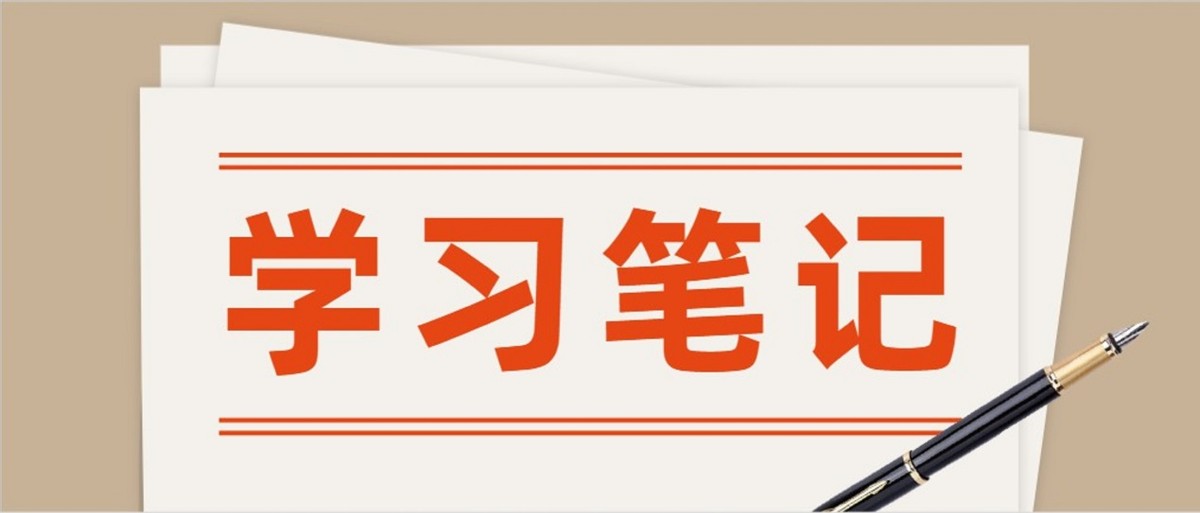 学习笔记